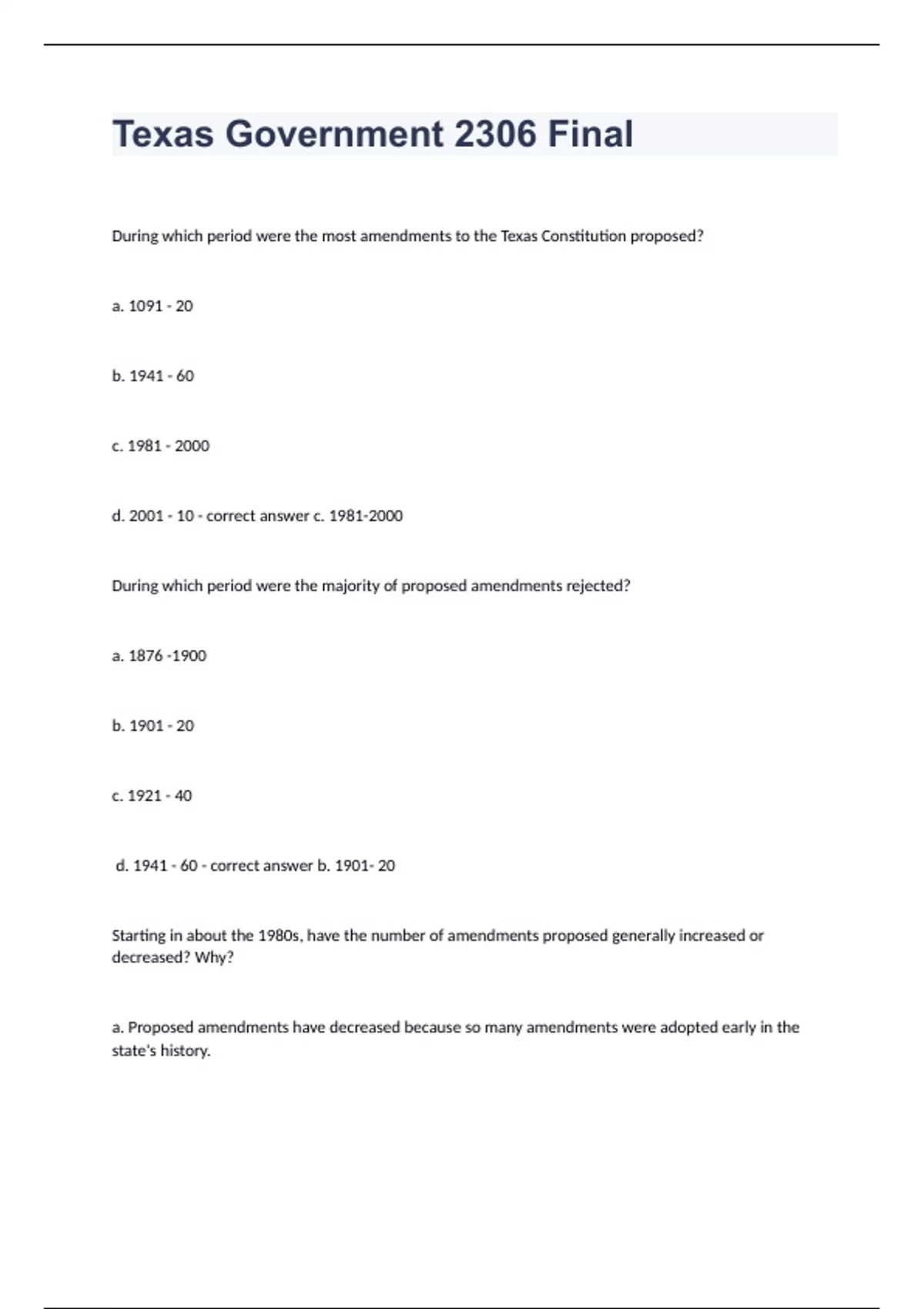 Texas Government 2306 Final

During which period were the most amendments to the Texas Constitution proposed?

a. 1091 - 20

b. 1941 - 60

c. 1981 - 2000

d. 2001 - 10 - correct answer c. 1981-2000

During which period were the majority of proposed amendments rejected?

a. 1876 -1900

b. 1901 - 20

c. 1921 - 40

d. 1941 - 60 - correct answer b. 1901- 20

Starting in about the 1980s, have the number of amendments proposed generally increased or decreased? Why?

a. Proposed amendments have decreased because so many amendments were adopted early in the state's history.